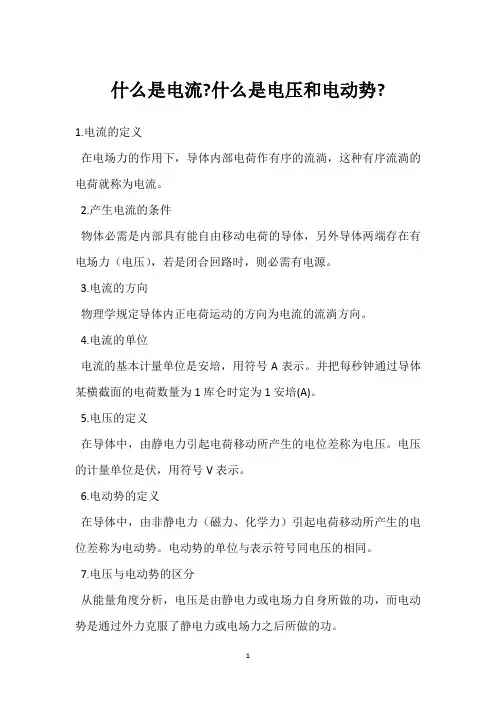 什么是电流?什么是电压和电动势?

1.电流的定义

在电场力的作用下，导体内部电荷作有序的流淌，这种有序流淌的电荷就称为电流。

2.产生电流的条件

物体必需是内部具有能自由移动电荷的导体，另外导体两端存在有电场力（电压），若是闭合回路时，则必需有电源。

3.电流的方向

物理学规定导体内正电荷运动的方向为电流的流淌方向。

4.电流的单位

电流的基本计量单位是安培，用符号 A 表示。并把每秒钟通过导体某横截面的电荷数量为 1 库仑时定为 1 安培(A)。

5.电压的定义

在导体中，由静电力引起电荷移动所产生的电位差称为电压。电压的计量单位是伏，用符号 V 表示。

6.电动势的定义

在导体中，由非静电力（磁力、化学力）引起电荷移动所产生的电位差称为电动势。电动势的单位与表示符号同电压的相同。

7.电压与电动势的区分

从能量角度分析，电压是由静电力或电场力自身所做的功，而电动势是通过外力克服了静电力或电场力之后所做的功。

1